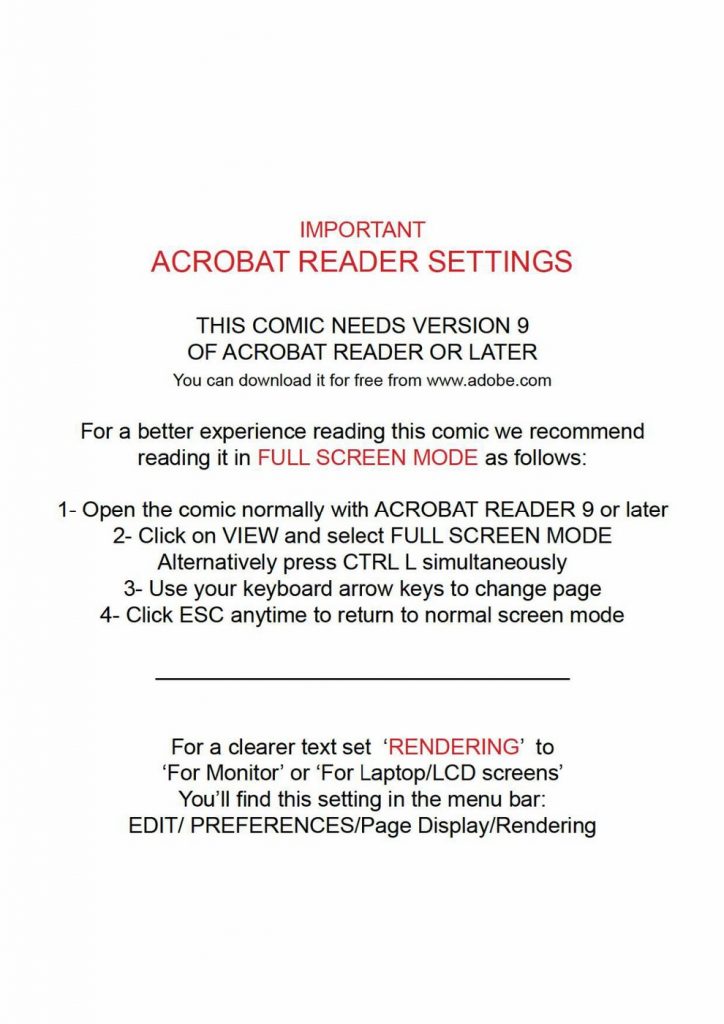 IMPORTANT
ACROBAT READER SETTINGS

THIS COMIC NEEDS VERSION 9
OF ACROBAT READER OR LATER
You can download it for free from www.adobe.com

For a better experience reading this comic we recommend reading it in FULL SCREEN MODE as follows:

1- Open the comic normally with ACROBAT READER 9 or later
2- Click on VIEW and select FULL SCREEN MODE
Alternatively press CTRL L simultaneously
3- Use your keyboard arrow keys to change page
4- Click ESC anytime to return to normal screen mode

For a clearer text set 'RENDERING' to 'For Monitor' or 'For Laptop/LCD screens'
You'll find this setting in the menu bar:
EDIT/ PREFERENCES/Page Display/Rendering